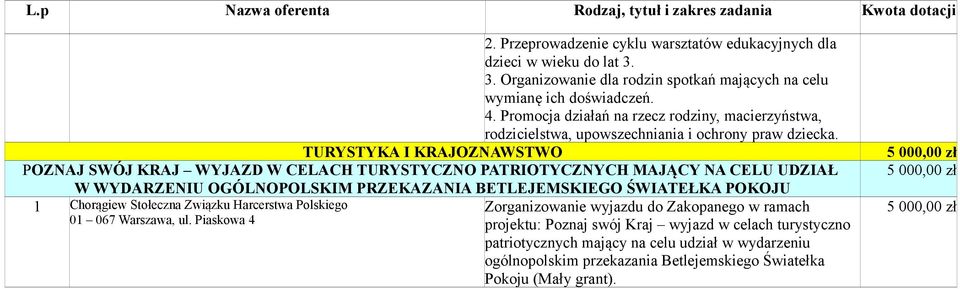 | L.p | Nazwa oferenta | Rodzaj, tytuł i zakres zadania | Kwota dotacji |
|---|---|---|---|
| | | 2. Przeprowadzenie cyklu warsztatów edukacyjnych dla dzieci w wieku do lat 3. 3. Organizowanie dla rodzin spotkań mających na celu wymianę ich doświadczeń. 4. Promocja działań na rzecz rodziny, macierzyństwa, rodzicielstwa, upowszechniania i ochrony praw dziecka. | |
| TURYSTYKA I KRAJOZNAWSTWO | | | 5 000,00 zł |
| POZNAJ SWÓJ KRAJ – WYJAZD W CELACH TURYSTYCZNO PATRIOTYCZNYCH MAJĄCY NA CELU UDZIAŁ W WYDARZENIU OGÓLNOPOLSKIM PRZEKAZANIA BETLEJEMSKIEGO ŚWIATEŁKA POKOJU | | | 5 000,00 zł |
| 1 | Chorągiew Stołeczna Związku Harcerstwa Polskiego 01 – 067 Warszawa, ul. Piaskowa 4 | Zorganizowanie wyjazdu do Zakopanego w ramach projektu: Poznaj swój Kraj – wyjazd w celach turystyczno patriotycznych mający na celu udział w wydarzeniu ogólnopolskim przekazania Betlejemskiego Światełka Pokoju (Mały grant). | 5 000,00 zł |